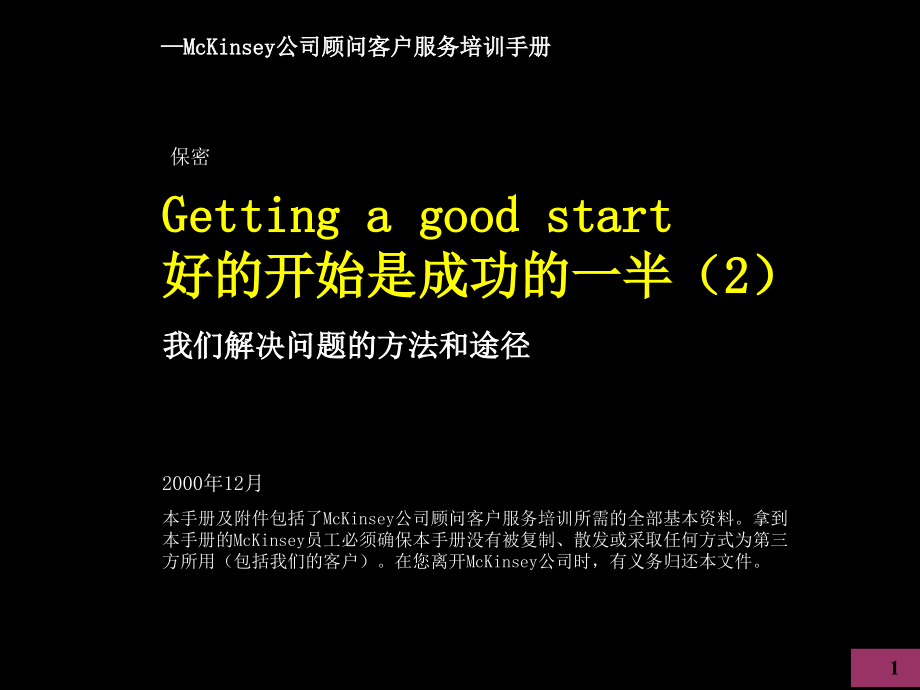 —McKinsey公司顾问客户服务培训手册

保密

Getting a good start
好的开始是成功的一半（2）

我们解决问题的方法和途径

2000年12月

本手册及附件包括了McKinsey公司顾问客户服务培训所需的全部基本资料。拿到本手册的McKinsey员工必须确保本手册没有被复制、散发或采取任何方式为第三方所用（包括我们的客户）。在您离开McKinsey公司时，有义务归还本文件。

1